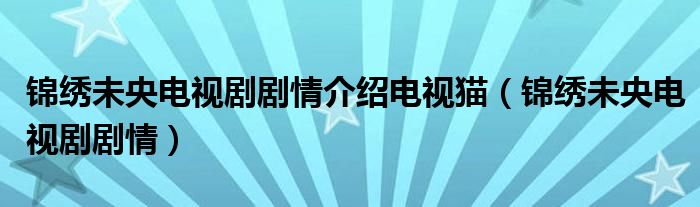 锦绣未央电视剧剧情介绍电视猫（锦绣未央电视剧剧情）